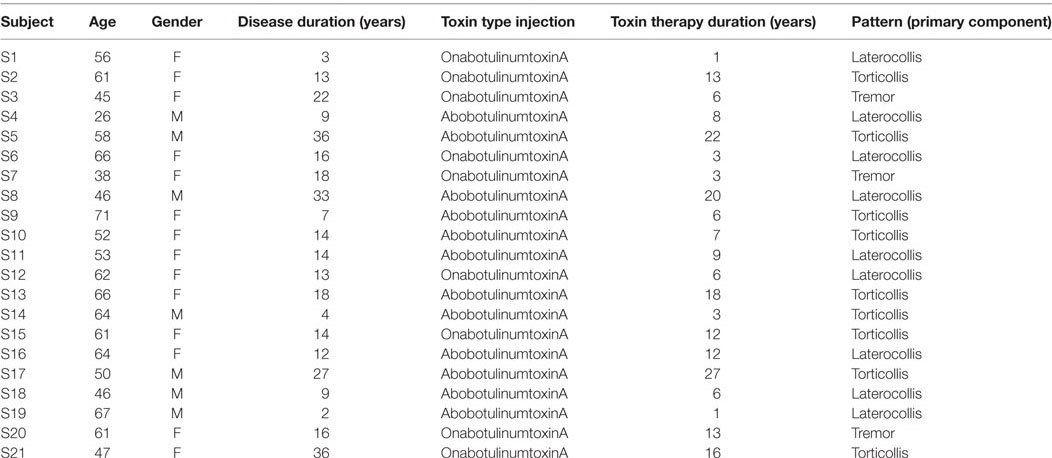 | Subject | Age | Gender | Disease duration (years) | Toxin type injection | Toxin therapy duration (years) | Pattern (primary component) |
|---|---|---|---|---|---|---|
| S1 | 56 | F | 3 | OnabotulinumtoxinA | 1 | Laterocollis |
| S2 | 61 | F | 13 | OnabotulinumtoxinA | 13 | Torticollis |
| S3 | 45 | F | 22 | OnabotulinumtoxinA | 6 | Tremor |
| S4 | 26 | M | 9 | AbobotulinumtoxinA | 8 | Laterocollis |
| S5 | 58 | M | 36 | AbobotulinumtoxinA | 22 | Torticollis |
| S6 | 66 | F | 16 | OnabotulinumtoxinA | 3 | Laterocollis |
| S7 | 38 | F | 18 | OnabotulinumtoxinA | 3 | Tremor |
| S8 | 46 | M | 33 | AbobotulinumtoxinA | 20 | Laterocollis |
| S9 | 71 | F | 7 | AbobotulinumtoxinA | 6 | Torticollis |
| S10 | 52 | F | 14 | AbobotulinumtoxinA | 7 | Torticollis |
| S11 | 53 | F | 14 | AbobotulinumtoxinA | 9 | Laterocollis |
| S12 | 62 | F | 13 | OnabotulinumtoxinA | 6 | Laterocollis |
| S13 | 66 | F | 18 | AbobotulinumtoxinA | 18 | Torticollis |
| S14 | 64 | M | 4 | AbobotulinumtoxinA | 3 | Torticollis |
| S15 | 61 | F | 14 | OnabotulinumtoxinA | 12 | Torticollis |
| S16 | 64 | F | 12 | AbobotulinumtoxinA | 12 | Torticollis |
| S17 | 50 | M | 27 | AbobotulinumtoxinA | 27 | Torticollis |
| S18 | 46 | M | 9 | AbobotulinumtoxinA | 6 | Laterocollis |
| S19 | 67 | M | 2 | AbobotulinumtoxinA | 1 | Laterocollis |
| S20 | 61 | F | 16 | OnabotulinumtoxinA | 13 | Tremor |
| S21 | 47 | F | 36 | OnabotulinumtoxinA | 16 | Torticollis |